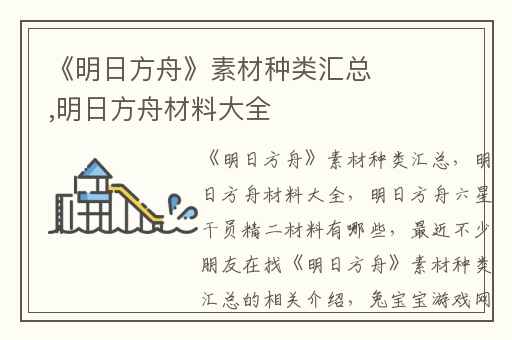 《明日方舟》素材种类汇总,明日方舟材料大全

《明日方舟》素材种类汇总，明日方舟材料大全，明日方舟六星干员精二材料有哪些，最近不少朋友在找《明日方舟》素材种类汇总的相关介绍，兔宝宝游戏网